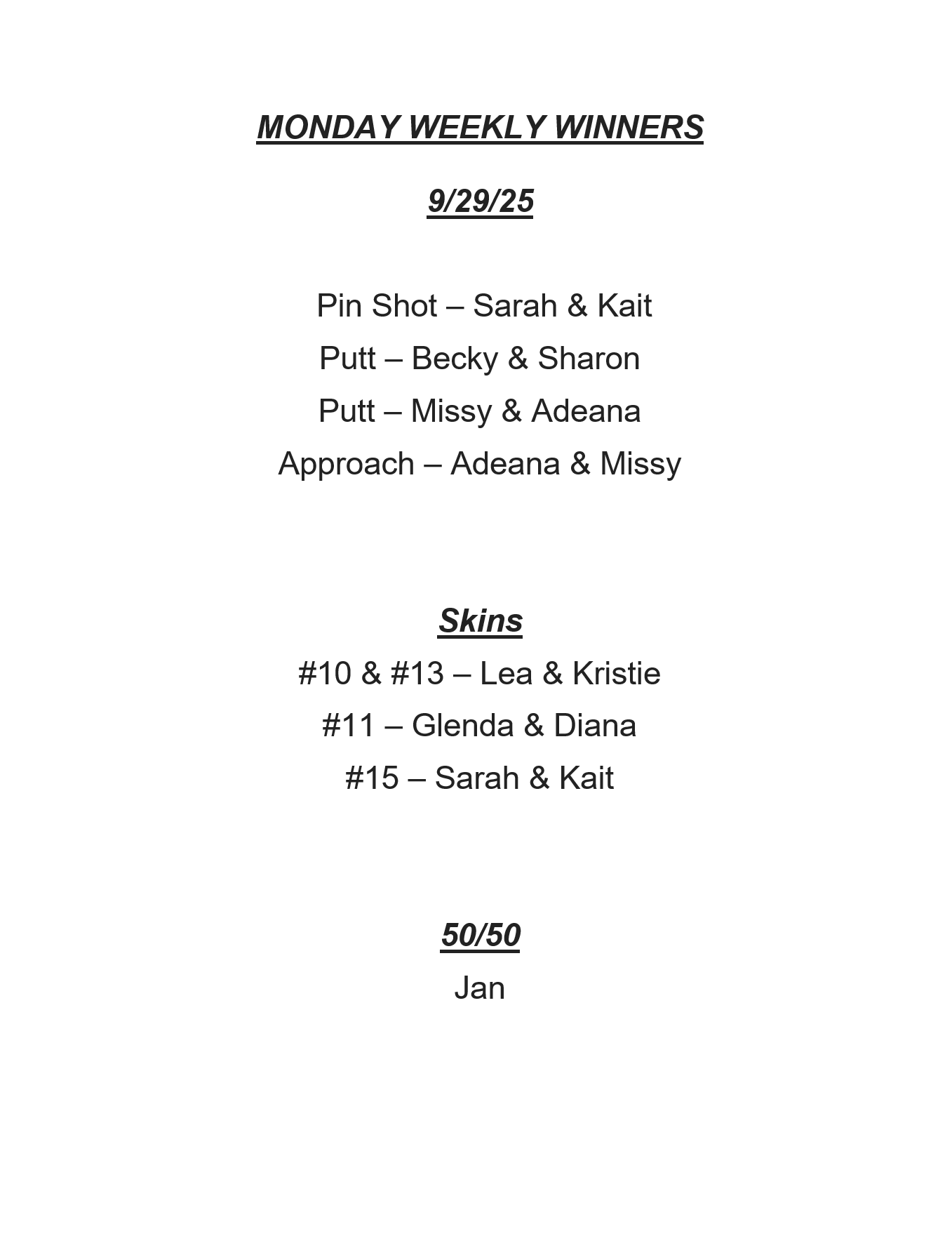 MONDAY WEEKLY WINNERS

9/29/25

Pin Shot – Sarah & Kait
Putt – Becky & Sharon
Putt – Missy & Adeana
Approach – Adeana & Missy

Skins
#10 & #13 – Lea & Kristie
#11 – Glenda & Diana
#15 – Sarah & Kait

50/50
Jan